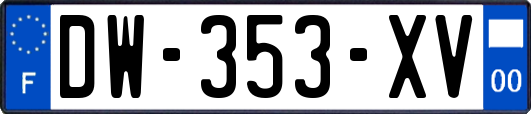 F
DW-353-XV
00